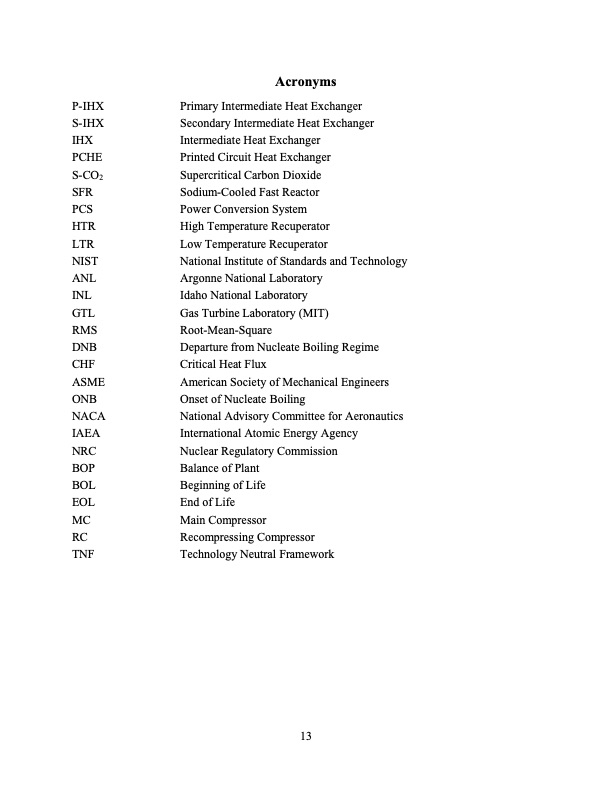 Acronyms

| | |
|---|---|
| P-IHX | Primary Intermediate Heat Exchanger |
| S-IHX | Secondary Intermediate Heat Exchanger |
| IHX | Intermediate Heat Exchanger |
| PCHE | Printed Circuit Heat Exchanger |
| S-$CO_2$ | Supercritical Carbon Dioxide |
| SFR | Sodium-Cooled Fast Reactor |
| PCS | Power Conversion System |
| HTR | High Temperature Recuperator |
| LTR | Low Temperature Recuperator |
| NIST | National Institute of Standards and Technology |
| ANL | Argonne National Laboratory |
| INL | Idaho National Laboratory |
| GTL | Gas Turbine Laboratory (MIT) |
| RMS | Root-Mean-Square |
| DNB | Departure from Nucleate Boiling Regime |
| CHF | Critical Heat Flux |
| ASME | American Society of Mechanical Engineers |
| ONB | Onset of Nucleate Boiling |
| NACA | National Advisory Committee for Aeronautics |
| IAEA | International Atomic Energy Agency |
| NRC | Nuclear Regulatory Commission |
| BOP | Balance of Plant |
| BOL | Beginning of Life |
| EOL | End of Life |
| MC | Main Compressor |
| RC | Recompressing Compressor |
| TNF | Technology Neutral Framework |

13